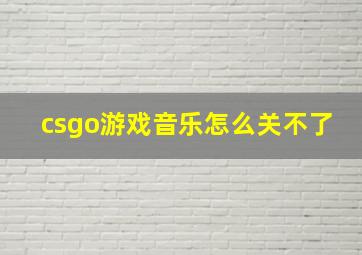 csgo游戏音乐怎么关不了